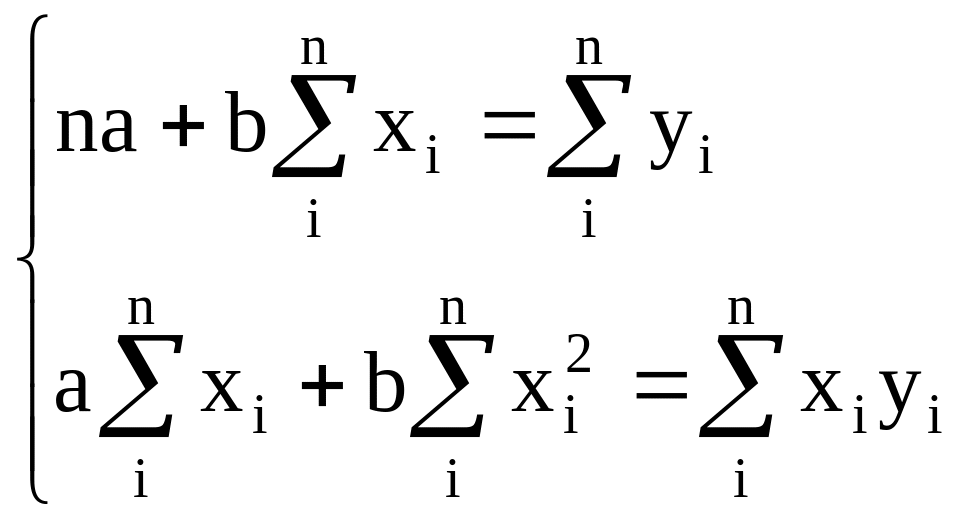 $\begin{cases} na + b\sum_{i}^{n} x_i = \sum_{i}^{n} y_i \\ a\sum_{i}^{n} x_i + b\sum_{i}^{n} x_i^2 = \sum_{i}^{n} x_i y_i \end{cases}$